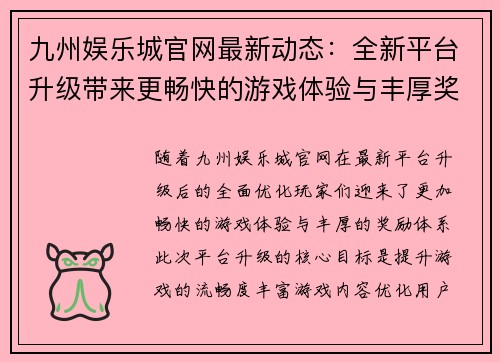 九州娱乐城官网最新动态：全新平台升级带来更畅快的游戏体验与丰厚奖

随着九州娱乐城官网在最新平台升级后的全面优化玩家们迎来了更加畅快的游戏体验与丰厚的奖励体系此次平台升级的核心目标是提升游戏的流畅度丰富游戏内容优化用户